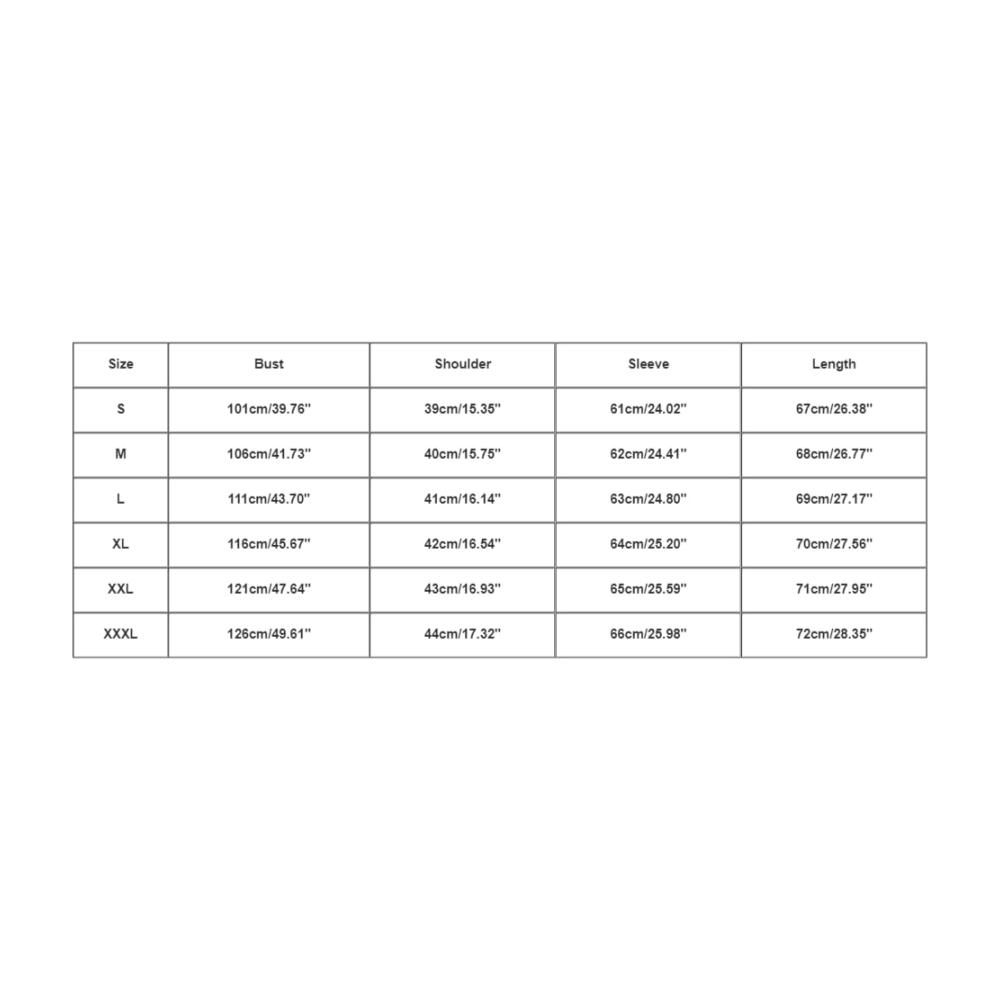 | Size | Bust | Shoulder | Sleeve | Length |
|---|---|---|---|---|
| S | 101cm/39.76'' | 39cm/15.35'' | 61cm/24.02'' | 67cm/26.38'' |
| M | 106cm/41.73'' | 40cm/15.75'' | 62cm/24.41'' | 68cm/26.77'' |
| L | 111cm/43.70'' | 41cm/16.14'' | 63cm/24.80'' | 69cm/27.17'' |
| XL | 116cm/45.67'' | 42cm/16.54'' | 64cm/25.20'' | 70cm/27.56'' |
| XXL | 121cm/47.64'' | 43cm/16.93'' | 65cm/25.59'' | 71cm/27.95'' |
| XXXL | 126cm/49.61'' | 44cm/17.32'' | 66cm/25.98'' | 72cm/28.35'' |